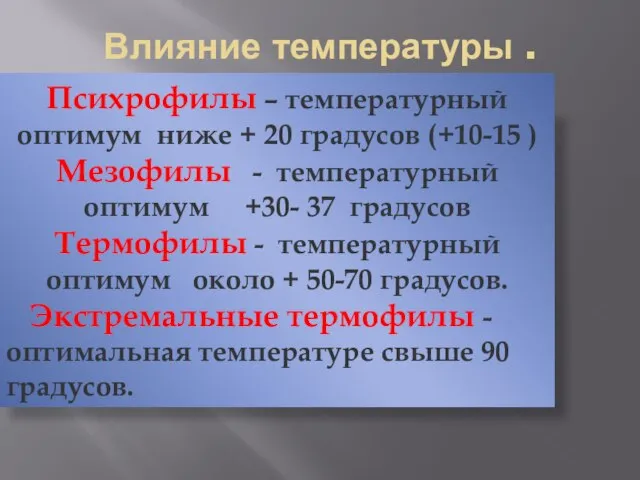 Влияние температуры .

Психрофилы – температурный оптимум ниже + 20 градусов (+10-15 )

Мезофилы - температурный оптимум +30- 37 градусов

Термофилы - температурный оптимум около + 50-70 градусов.

Экстремальные термофилы - оптимальная температуре свыше 90 градусов.